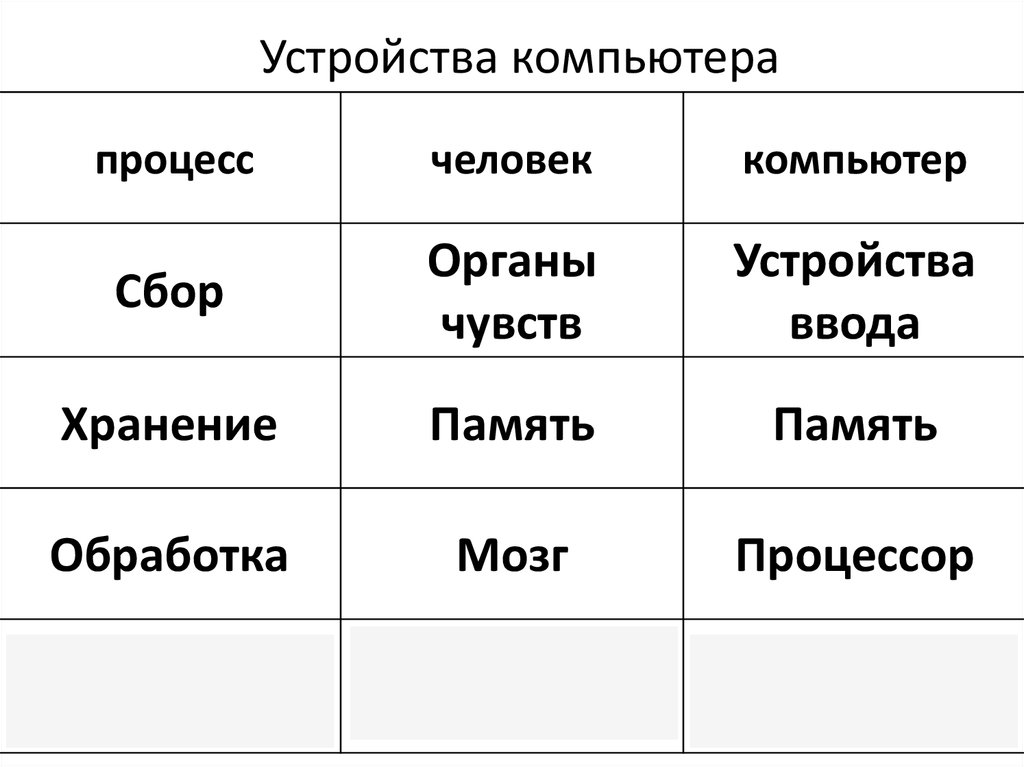 Устройства компьютера

| процесс | человек | компьютер |
|---|---|---|
| Сбор | Органы чувств | Устройства ввода |
| Хранение | Память | Память |
| Обработка | Мозг | Процессор |
| | | |